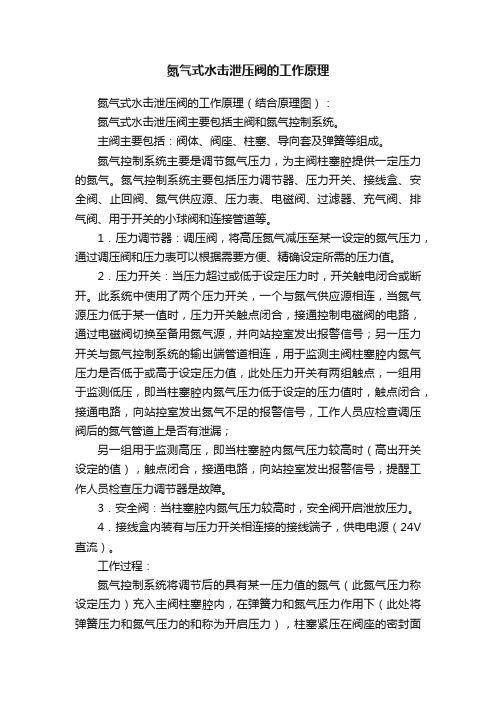 氮气式水击泄压阀的工作原理

氮气式水击泄压阀的工作原理（结合原理图）：

氮气式水击泄压阀主要包括主阀和氮气控制系统。

主阀主要包括：阀体、阀座、柱塞、导向套及弹簧等组成。

氮气控制系统主要是调节氮气压力，为主阀柱塞腔提供一定压力的氮气。氮气控制系统主要包括压力调节器、压力开关、接线盒、安全阀、止回阀、氮气供应源、压力表、电磁阀、过滤器、充气阀、排气阀、用于开关的小球阀和连接管道等。

1．压力调节器：调压阀，将高压氮气减压至某一设定的氮气压力，通过调压阀和压力表可以根据需要方便、精确设定所需的压力值。

2．压力开关：当压力超过或低于设定压力时，开关触电闭合或断开。此系统中使用了两个压力开关，一个与氮气供应源相连，当氮气源压力低于某一值时，压力开关触点闭合，接通控制电磁阀的电路，通过电磁阀切换至备用氮气源，并向站控室发出报警信号；另一压力开关与氮气控制系统的输出端管道相连，用于监测主阀柱塞腔内氮气压力是否低于或高于设定压力值，此处压力开关有两组触点，一组用于监测低压，即当柱塞腔内氮气压力低于设定的压力值时，触点闭合，接通电路，向站控室发出氮气不足的报警信号，工作人员应检查调压阀后的氮气管道上是否有泄漏；

另一组用于监测高压，即当柱塞腔内氮气压力较高时（高出开关设定的值），触点闭合，接通电路，向站控室发出报警信号，提醒工作人员检查压力调节器是故障。

3．安全阀：当柱塞腔内氮气压力较高时，安全阀开启泄放压力。

4．接线盒内装有与压力开关相连接的接线端子，供电电源（24V直流）。

工作过程：

氮气控制系统将调节后的具有某一压力值的氮气（此氮气压力称设定压力）充入主阀柱塞腔内，在弹簧力和氮气压力作用下（此处将弹簧压力和氮气压力的和称为开启压力），柱塞紧压在阀座的密封面